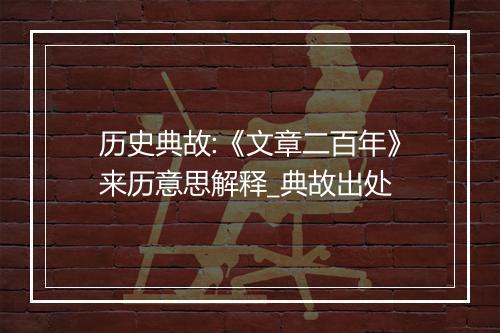 历史典故:《文章二百年》来历意思解释_典故出处